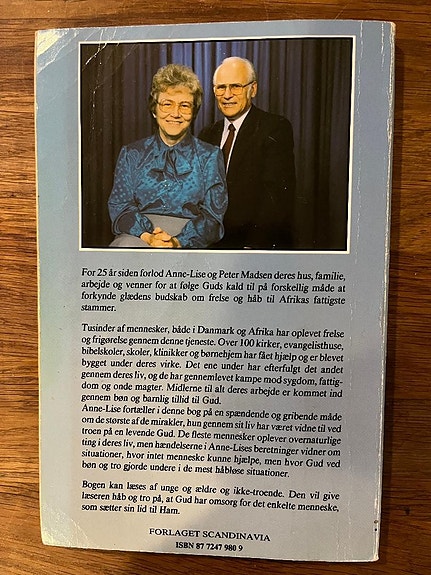 For 25 år siden forlod Anne-Lise og Peter Madsen deres hus, familie, arbejde og venner for at følge Guds kald til på forskellig måde at forkynde glædens budskab om frelse og håb til Afrikas fattigste stammer.

Tusinder af mennesker, både i Danmark og Afrika har oplevet frelse og frigørelse gennem denne tjeneste. Over 100 kirker, evangelisthuse, bibelskoler, skoler, klinikker og børnehjem har fået hjælp og er blevet bygget under deres virke. Det ene under har efterfulgt det andet gennem deres liv, og de har gennemlevet kampe mod sygdom, fattigdom og onde magter. Midlerne til alt deres arbejde er kommet ind gennem bøn og barnlig tillid til Gud.
Anne-Lise fortæller i denne bog på en spændende og gribende måde om de største af de mirakler, hun gennem sit liv har været vidne til ved troen på en levende Gud. De fleste mennesker oplever overnaturlige ting i deres liv, men hændelserne i Anne-Lises beretninger vidner om situationer, hvor intet menneske kunne hjælpe, men hvor Gud ved bøn og tro gjorde undere i de mest håbløse situationer.

Bogen kan læses af unge og ældre og ikke-troende. Den vil give læseren håb og tro på, at Gud har omsorg for det enkelte menneske, som sætter sin lid til Ham.

FORLAGET SCANDINAVIA
ISBN 87 7247 980 9